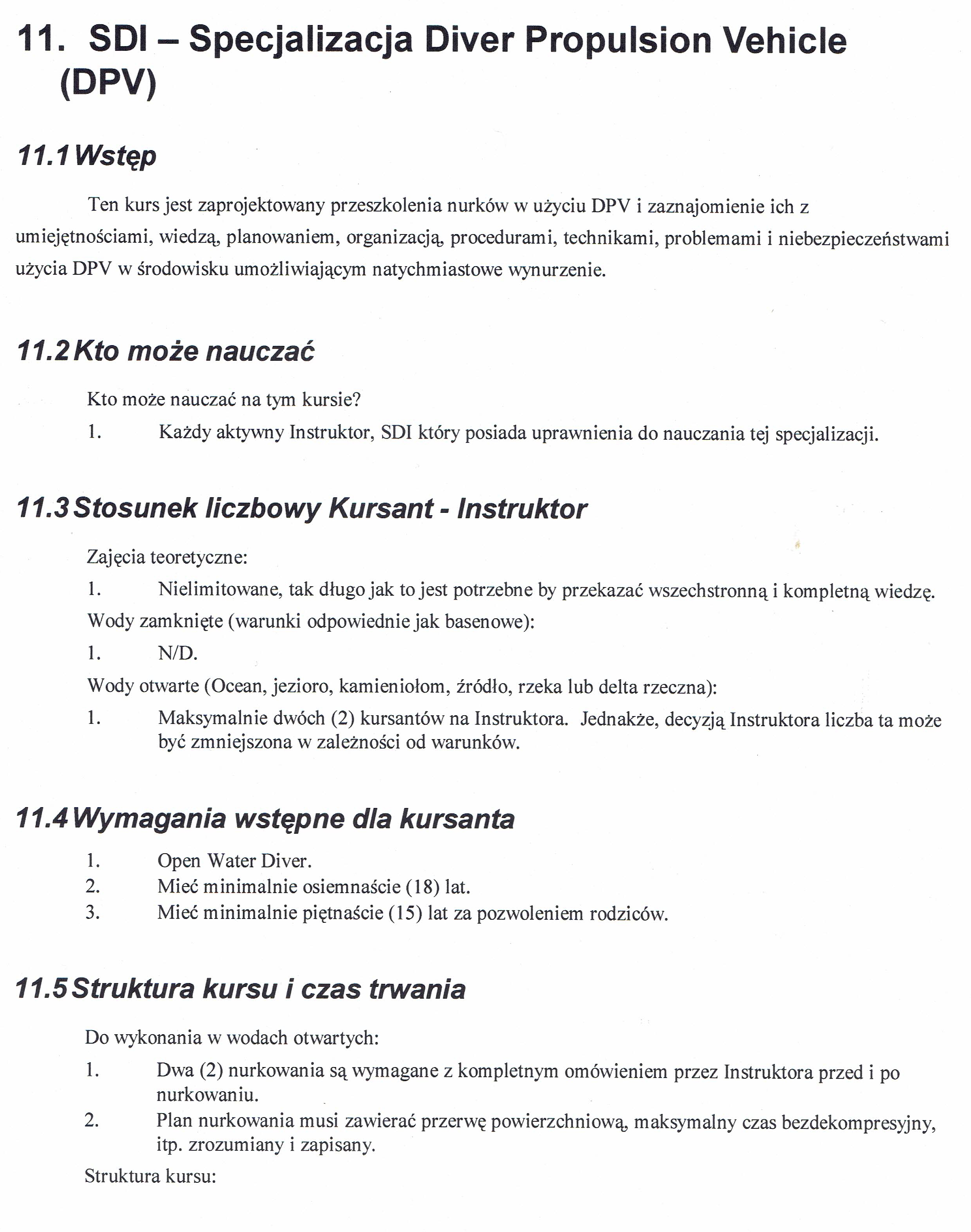 11. SDI – Specjalizacja Diver Propulsion Vehicle (DPV)

11.1 Wstęp

Ten kurs jest zaprojektowany przeszkolenia nurków w użyciu DPV i zaznajomienie ich z umiejętnościami, wiedzą, planowaniem, organizacją, procedurami, technikami, problemami i niebezpieczeństwami użycia DPV w środowisku umożliwiającym natychmiastowe wynurzenie.

11.2 Kto może nauczać

Kto może nauczać na tym kursie?

1. Każdy aktywny Instruktor, SDI który posiada uprawnienia do nauczania tej specjalizacji.

11.3 Stosunek liczbowy Kursant - Instruktor

Zajęcia teoretyczne:

1. Nielimitowane, tak długo jak to jest potrzebne by przekazać wszechstronną i kompletną wiedzę.

Wody zamknięte (warunki odpowiednie jak basenowe):

1. N/D.

Wody otwarte (Ocean, jezioro, kamieniołom, źródło, rzeka lub delta rzeczna):

1. Maksymalnie dwóch (2) kursantów na Instruktora. Jednakże, decyzją Instruktora liczba ta może być zmniejszona w zależności od warunków.

11.4 Wymagania wstępne dla kursanta

1. Open Water Diver.
2. Mieć minimalnie osiemnaście (18) lat.
3. Mieć minimalnie piętnaście (15) lat za pozwoleniem rodziców.

11.5 Struktura kursu i czas trwania

Do wykonania w wodach otwartych:

1. Dwa (2) nurkowania są wymagane z kompletnym omówieniem przez Instruktora przed i po nurkowaniu.
2. Plan nurkowania musi zawierać przerwę powierzchniową, maksymalny czas bezdekompresyjny, itp. zrozumiany i zapisany.

Struktura kursu: